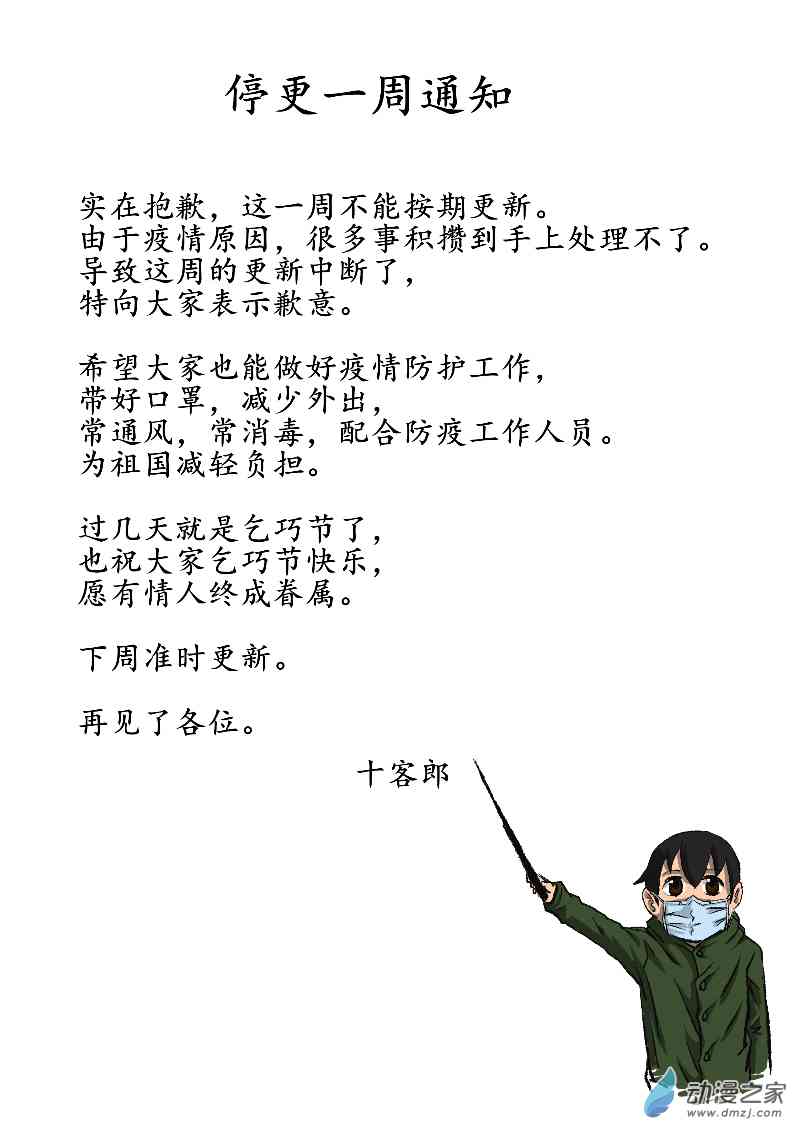 停更一周通知

实在抱歉，这一周不能按期更新。
由于疫情原因，很多事积攒到手上处理不了。
导致这周的更新中断了，
特向大家表示歉意。

希望大家也能做好疫情防护工作，
带好口罩，减少外出，
常通风，常消毒，配合防疫工作人员。
为祖国减轻负担。

过几天就是乞巧节了，
也祝大家乞巧节快乐，
愿有情人终成眷属。

下周准时更新。

再见了各位。

十客郎

动漫之家
www.dmzj.com